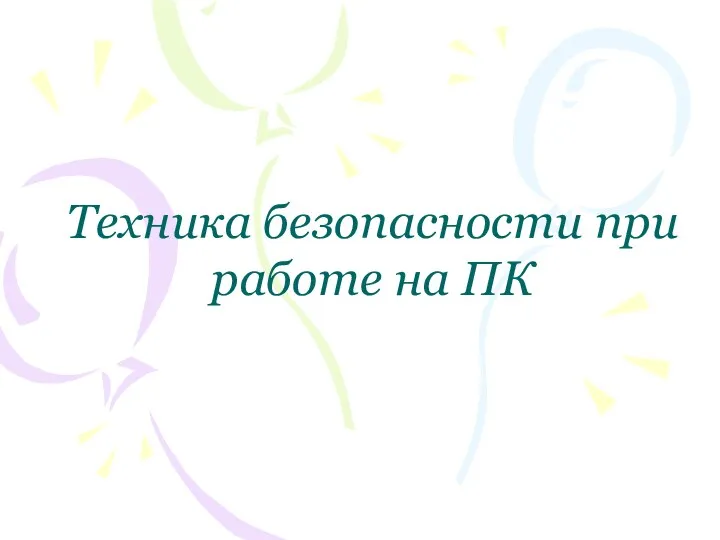 Техника безопасности при работе на ПК